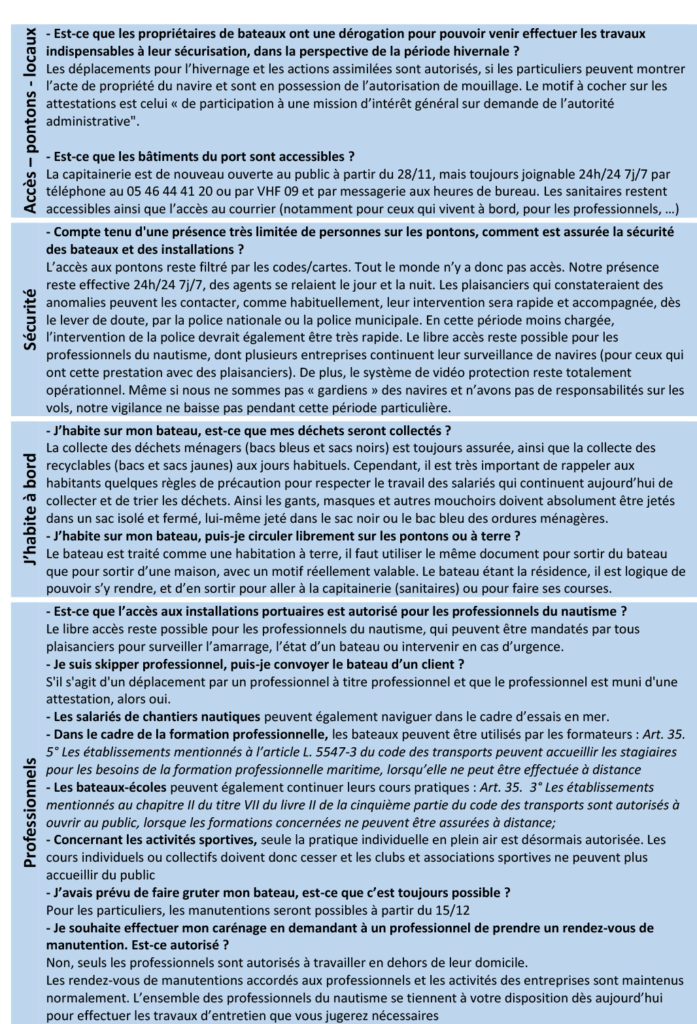 Accès – pontons - locaux

- Est-ce que les propriétaires de bateaux ont une dérogation pour pouvoir venir effectuer les travaux indispensables à leur sécurisation, dans la perspective de la période hivernale ?
Les déplacements pour l'hivernage et les actions assimilées sont autorisés, si les particuliers peuvent montrer l'acte de propriété du navire et sont en possession de l'autorisation de mouillage. Le motif à cocher sur les attestations est celui « de participation à une mission d'intérêt général sur demande de l'autorité administrative".

- Est-ce que les bâtiments du port sont accessibles ?
La capitainerie est de nouveau ouverte au public à partir du 28/11, mais toujours joignable 24h/24 7j/7 par téléphone au 05 46 44 41 20 ou par VHF 09 et par messagerie aux heures de bureau. Les sanitaires restent accessibles ainsi que l'accès au courrier (notamment pour ceux qui vivent à bord, pour les professionnels, …)

Sécurité

- Compte tenu d'une présence très limitée de personnes sur les pontons, comment est assurée la sécurité des bateaux et des installations ?
L'accès aux pontons reste filtré par les codes/cartes. Tout le monde n'y a donc pas accès. Notre présence reste effective 24h/24 7j/7, des agents se relaient le jour et la nuit. Les plaisanciers qui constateraient des anomalies peuvent les contacter, comme habituellement, leur intervention sera rapide et accompagnée, dès le lever de doute, par la police nationale ou la police municipale. En cette période moins chargée, l'intervention de la police devrait également être très rapide. Le libre accès reste possible pour les professionnels du nautisme, dont plusieurs entreprises continuent leur surveillance de navires (pour ceux qui ont cette prestation avec des plaisanciers). De plus, le système de vidéo protection reste totalement opérationnel. Même si nous ne sommes pas « gardiens » des navires et n'avons pas de responsabilités sur les vols, notre vigilance ne baisse pas pendant cette période particulière.

J'habite à bord

- J'habite sur mon bateau, est-ce que mes déchets seront collectés ?
La collecte des déchets ménagers (bacs bleus et sacs noirs) est toujours assurée, ainsi que la collecte des recyclables (bacs et sacs jaunes) aux jours habituels. Cependant, il est très important de rappeler aux habitants quelques règles de précaution pour respecter le travail des salariés qui continuent aujourd'hui de collecter et de trier les déchets. Ainsi les gants, masques et autres mouchoirs doivent absolument être jetés dans un sac isolé et fermé, lui-même jeté dans le sac noir ou le bac bleu des ordures ménagères.
- J'habite sur mon bateau, puis-je circuler librement sur les pontons ou à terre ?
Le bateau est traité comme une habitation à terre, il faut utiliser le même document pour sortir du bateau que pour sortir d'une maison, avec un motif réellement valable. Le bateau étant la résidence, il est logique de pouvoir s'y rendre, et d'en sortir pour aller à la capitainerie (sanitaires) ou pour faire ses courses.

Professionnels

- Est-ce que l'accès aux installations portuaires est autorisé pour les professionnels du nautisme ?
Le libre accès reste possible pour les professionnels du nautisme, qui peuvent être mandatés par tous plaisanciers pour surveiller l'amarrage, l'état d'un bateau ou intervenir en cas d'urgence.
- Je suis skipper professionnel, puis-je convoyer le bateau d'un client ?
S'il s'agit d'un déplacement par un professionnel à titre professionnel et que le professionnel est muni d'une attestation, alors oui.
- Les salariés de chantiers nautiques peuvent également naviguer dans le cadre d'essais en mer.
- Dans le cadre de la formation professionnelle, les bateaux peuvent être utilisés par les formateurs : Art. 35. 5° Les établissements mentionnés à l'article L. 5547-3 du code des transports peuvent accueillir les stagiaires pour les besoins de la formation professionnelle maritime, lorsqu'elle ne peut être effectuée à distance
- Les bateaux-écoles peuvent également continuer leurs cours pratiques : Art. 35. 3° Les établissements mentionnés au chapitre II du titre VII du livre II de la cinquième partie du code des transports sont autorisés à ouvrir au public, lorsque les formations concernées ne peuvent être assurées à distance;
- Concernant les activités sportives, seule la pratique individuelle en plein air est désormais autorisée. Les cours individuels ou collectifs doivent donc cesser et les clubs et associations sportives ne peuvent plus accueillir du public
- J'avais prévu de faire gruter mon bateau, est-ce que c'est toujours possible ?
Pour les particuliers, les manutentions seront possibles à partir du 15/12
- Je souhaite effectuer mon carénage en demandant à un professionnel de prendre un rendez-vous de manutention. Est-ce autorisé ?
Non, seuls les professionnels sont autorisés à travailler en dehors de leur domicile.
Les rendez-vous de manutentions accordés aux professionnels et les activités des entreprises sont maintenus normalement. L'ensemble des professionnels du nautisme se tiennent à votre disposition dès aujourd'hui pour effectuer les travaux d'entretien que vous jugerez nécessaires